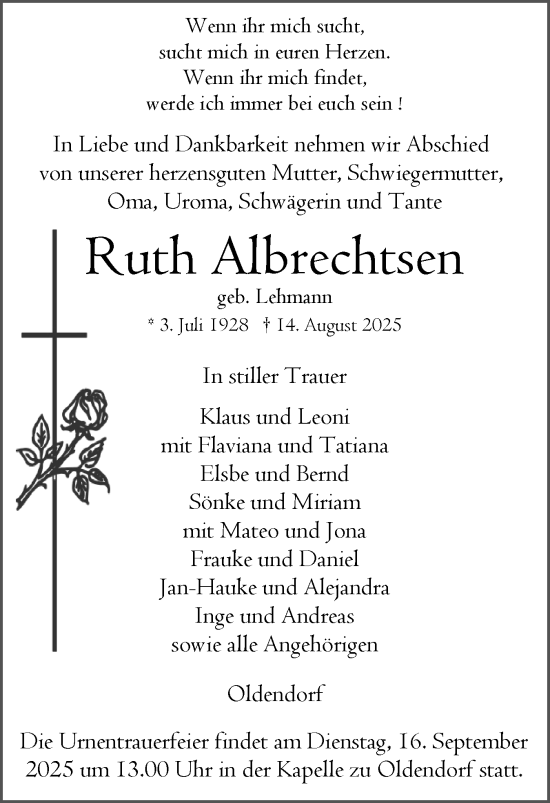 Wenn ihr mich sucht,
sucht mich in euren Herzen.
Wenn ihr mich findet,
werde ich immer bei euch sein !

In Liebe und Dankbarkeit nehmen wir Abschied von unserer herzensguten Mutter, Schwiegermutter, Oma, Uroma, Schwägerin und Tante

Ruth Albrechtsen

geb. Lehmann

* 3. Juli 1928 † 14. August 2025

In stiller Trauer

Klaus und Leoni
mit Flaviana und Tatiana
Elsbe und Bernd
Sönke und Miriam
mit Mateo und Jona
Frauke und Daniel
Jan-Hauke und Alejandra
Inge und Andreas
sowie alle Angehörigen

Oldendorf

Die Urnentrauerfeier findet am Dienstag, 16. September 2025 um 13.00 Uhr in der Kapelle zu Oldendorf statt.